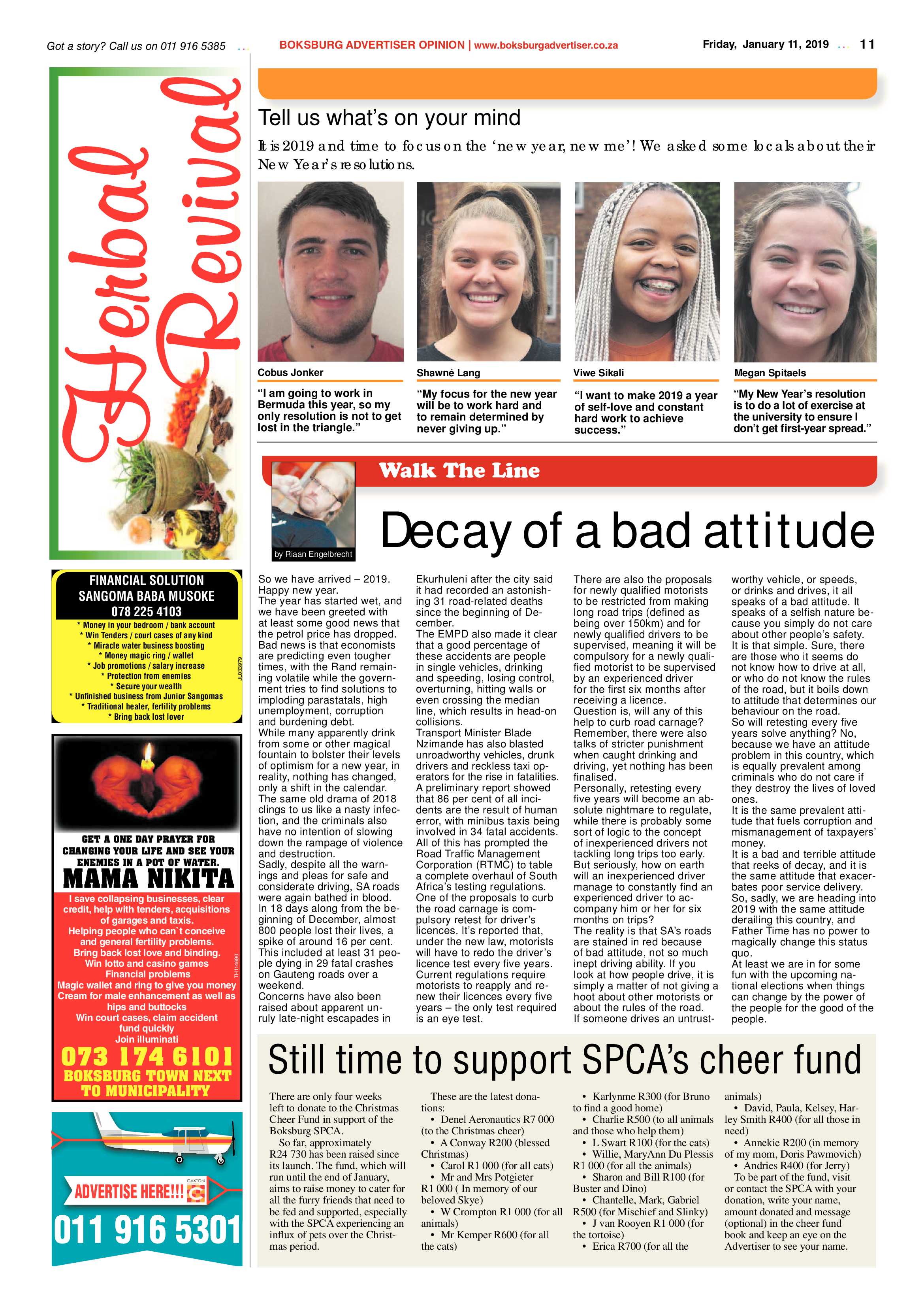 Got a story? Call us on 011 916 5385

BOKSBURG ADVERTISER OPINION | www.boksburgadvertiser.co.za

Friday, January 11, 2019 11

Herbal Revival

FINANCIAL SOLUTION
SANGOMA BABA MUSOKE
078 225 4103
* Money in your bedroom / bank account
* Win Tenders / court cases of any kind
* Miracle water business boosting
* Money magic ring / wallet
* Job promotions / salary increase
* Protection from enemies
* Secure your wealth
* Unfinished business from Junior Sangomas
* Traditional healer, fertility problems
* Bring back lost lover

JL033979

GET A ONE DAY PRAYER FOR CHANGING YOUR LIFE AND SEE YOUR ENEMIES IN A POT OF WATER.
MAMA NIKITA
I save collapsing businesses, clear credit, help with tenders, acquisitions of garages and taxis.
Helping people who can`t conceive and general fertility problems.
Bring back lost love and binding.
Win lotto and casino games
Financial problems
Magic wallet and ring to give you money
Cream for male enhancement as well as hips and buttocks
Win court cases, claim accident fund quickly
Join illuminati
073 174 6101
BOKSBURG TOWN NEXT TO MUNICIPALITY

TH114690

ADVERTISE HERE!!!
CAXTON
011 916 5301

Tell us what's on your mind

It is 2019 and time to focus on the 'new year, new me'! We asked some locals about their New Year's resolutions.

Cobus Jonker
"I am going to work in Bermuda this year, so my only resolution is not to get lost in the triangle."

Shawné Lang
"My focus for the new year will be to work hard and to remain determined by never giving up."

Viwe Sikali
"I want to make 2019 a year of self-love and constant hard work to achieve success."

Megan Spitaels
"My New Year's resolution is to do a lot of exercise at the university to ensure I don't get first-year spread."

Walk The Line

by Riaan Engelbrecht

Decay of a bad attitude

So we have arrived – 2019. Happy new year.
The year has started wet, and we have been greeted with at least some good news that the petrol price has dropped.
Bad news is that economists are predicting even tougher times, with the Rand remaining volatile while the government tries to find solutions to imploding parastatals, high unemployment, corruption and burdening debt.
While many apparently drink from some or other magical fountain to bolster their levels of optimism for a new year, in reality, nothing has changed, only a shift in the calendar.
The same old drama of 2018 clings to us like a nasty infection, and the criminals also have no intention of slowing down the rampage of violence and destruction.
Sadly, despite all the warnings and pleas for safe and considerate driving, SA roads were again bathed in blood.
In 18 days along from the beginning of December, almost 800 people lost their lives, a spike of around 16 per cent.
This included at least 31 people dying in 29 fatal crashes on Gauteng roads over a weekend.
Concerns have also been raised about apparent unruly late-night escapades in Ekurhuleni after the city said it had recorded an astonishing 31 road-related deaths since the beginning of December.
The EMPD also made it clear that a good percentage of these accidents are people in single vehicles, drinking and speeding, losing control, overturning, hitting walls or even crossing the median line, which results in head-on collisions.
Transport Minister Blade Nzimande has also blasted unroadworthy vehicles, drunk drivers and reckless taxi operators for the rise in fatalities.
A preliminary report showed that 86 per cent of all incidents are the result of human error, with minibus taxis being involved in 34 fatal accidents.
All of this has prompted the Road Traffic Management Corporation (RTMC) to table a complete overhaul of South Africa's testing regulations.
One of the proposals to curb the road carnage is compulsory retest for driver's licences. It's reported that, under the new law, motorists will have to redo the driver's licence test every five years.
Current regulations require motorists to reapply and renew their licences every five years – the only test required is an eye test.
There are also the proposals for newly qualified motorists to be restricted from making long road trips (defined as being over 150km) and for newly qualified drivers to be supervised, meaning it will be compulsory for a newly qualified motorist to be supervised by an experienced driver for the first six months after receiving a licence.
Question is, will any of this help to curb road carnage?
Remember, there were also talks of stricter punishment when caught drinking and driving, yet nothing has been finalised.
Personally, retesting every five years will become an absolute nightmare to regulate, while there is probably some sort of logic to the concept of inexperienced drivers not tackling long trips too early.
But seriously, how on earth will an inexperienced driver manage to constantly find an experienced driver to accompany him or her for six months on trips?
The reality is that SA's roads are stained in red because of bad attitude, not so much inept driving ability. If you look at how people drive, it is simply a matter of not giving a hoot about other motorists or about the rules of the road.
If someone drives an untrustworthy vehicle, or speeds, or drinks and drives, it all speaks of a bad attitude. It speaks of a selfish nature because you simply do not care about other people's safety.
It is that simple. Sure, there are those who it seems do not know how to drive at all, or who do not know the rules of the road, but it boils down to attitude that determines our behaviour on the road.
So will retesting every five years solve anything? No, because we have an attitude problem in this country, which is equally prevalent among criminals who do not care if they destroy the lives of loved ones.
It is the same prevalent attitude that fuels corruption and mismanagement of taxpayers' money.
It is a bad and terrible attitude that reeks of decay, and it is the same attitude that exacerbates poor service delivery.
So, sadly, we are heading into 2019 with the same attitude derailing this country, and Father Time has no power to magically change this status quo.
At least we are in for some fun with the upcoming national elections when things can change by the power of the people for the good of the people.

Still time to support SPCA's cheer fund

There are only four weeks left to donate to the Christmas Cheer Fund in support of the Boksburg SPCA.
So far, approximately R24 730 has been raised since its launch. The fund, which will run until the end of January, aims to raise money to cater for all the furry friends that need to be fed and supported, especially with the SPCA experiencing an influx of pets over the Christmas period.
These are the latest donations:
• Denel Aeronautics R7 000 (to the Christmas cheer)
• A Conway R200 (blessed Christmas)
• Carol R1 000 (for all cats)
• Mr and Mrs Potgieter R1 000 ( In memory of our beloved Skye)
• W Crompton R1 000 (for all animals)
• Mr Kemper R600 (for all the cats)
• Karlynme R300 (for Bruno to find a good home)
• Charlie R500 (to all animals and those who help them)
• L Swart R100 (for the cats)
• Willie, MaryAnn Du Plessis R1 000 (for all the animals)
• Sharon and Bill R100 (for Buster and Dino)
• Chantelle, Mark, Gabriel R500 (for Mischief and Slinky)
• J van Rooyen R1 000 (for the tortoise)
• Erica R700 (for all the animals)
• David, Paula, Kelsey, Harley Smith R400 (for all those in need)
• Annekie R200 (in memory of my mom, Doris Pawmovich)
• Andries R400 (for Jerry)
To be part of the fund, visit or contact the SPCA with your donation, write your name, amount donated and message (optional) in the cheer fund book and keep an eye on the Advertiser to see your name.